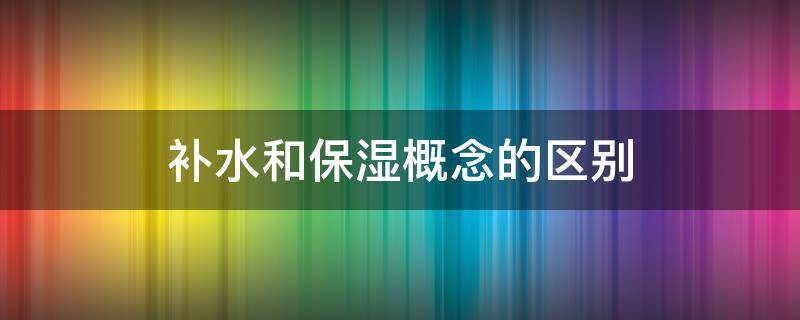 补水和保湿概念的区别